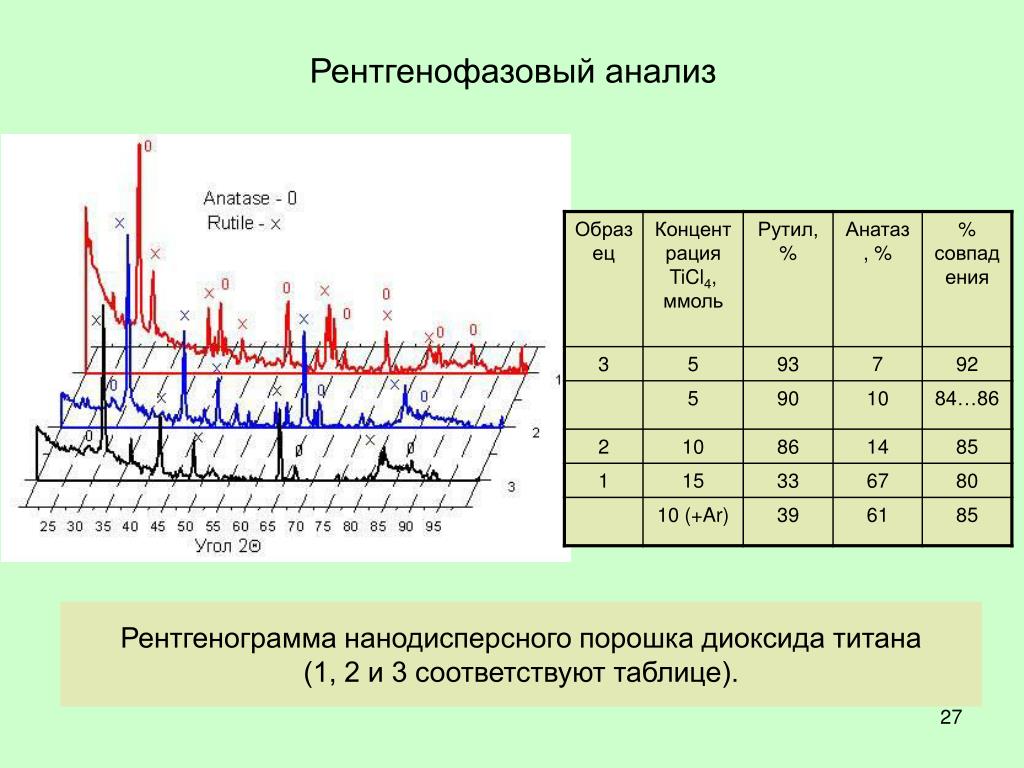 Рентгенофазовый анализ

Anatase - 0
Rutile - x

1
2
3

25 30 35 40 45 50 55 60 65 70 75 80 85 90 95
Угол 2Θ

| Образец | Концентрация $TiCl_4$, ммоль | Рутил, % | Анатаз, % | % совпадения |
|---|---|---|---|---|
| 3 | 5 | 93 | 7 | 92 |
| | 5 | 90 | 10 | 84…86 |
| 2 | 10 | 86 | 14 | 85 |
| 1 | 15 | 33 | 67 | 80 |
| | 10 (+Ar) | 39 | 61 | 85 |

Рентгенограмма нанодисперсного порошка диоксида титана (1, 2 и 3 соответствуют таблице).

27